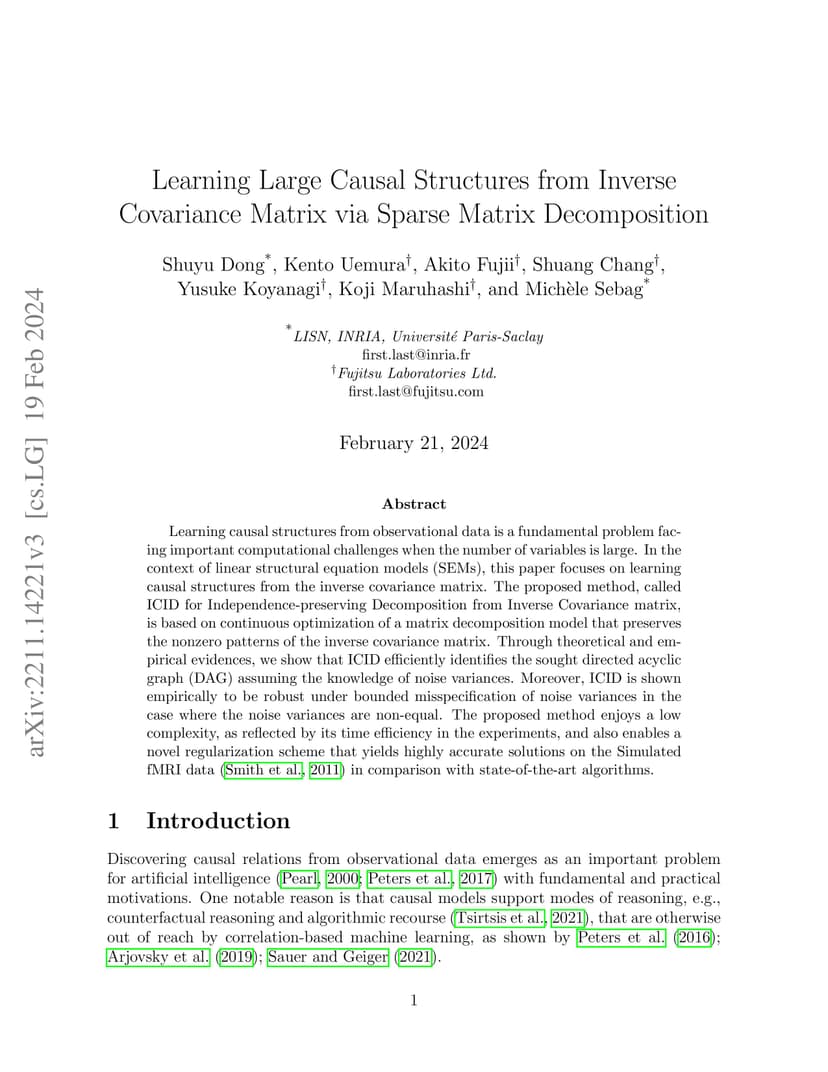 arXiv:2211.14221v3 [cs.LG] 19 Feb 2024

Learning Large Causal Structures from Inverse Covariance Matrix via Sparse Matrix Decomposition

Shuyu Dong$^*$, Kento Uemura$^\dagger$, Akito Fujii$^\dagger$, Shuang Chang$^\dagger$, Yusuke Koyanagi$^\dagger$, Koji Maruhashi$^\dagger$, and Michèle Sebag$^*$

$^*$LISN, INRIA, Université Paris-Saclay
first.last@inria.fr
$^\dagger$Fujitsu Laboratories Ltd.
first.last@fujitsu.com

February 21, 2024

Abstract

Learning causal structures from observational data is a fundamental problem facing important computational challenges when the number of variables is large. In the context of linear structural equation models (SEMs), this paper focuses on learning causal structures from the inverse covariance matrix. The proposed method, called ICID for Independence-preserving Decomposition from Inverse Covariance matrix, is based on continuous optimization of a matrix decomposition model that preserves the nonzero patterns of the inverse covariance matrix. Through theoretical and empirical evidences, we show that ICID efficiently identifies the sought directed acyclic graph (DAG) assuming the knowledge of noise variances. Moreover, ICID is shown empirically to be robust under bounded misspecification of noise variances in the case where the noise variances are non-equal. The proposed method enjoys a low complexity, as reflected by its time efficiency in the experiments, and also enables a novel regularization scheme that yields highly accurate solutions on the Simulated fMRI data (Smith et al., 2011) in comparison with state-of-the-art algorithms.

1 Introduction

Discovering causal relations from observational data emerges as an important problem for artificial intelligence (Pearl, 2000; Peters et al., 2017) with fundamental and practical motivations. One notable reason is that causal models support modes of reasoning, e.g., counterfactual reasoning and algorithmic recourse (Tsirtsis et al., 2021), that are otherwise out of reach by correlation-based machine learning, as shown by Peters et al. (2016); Arjovsky et al. (2019); Sauer and Geiger (2021).

1